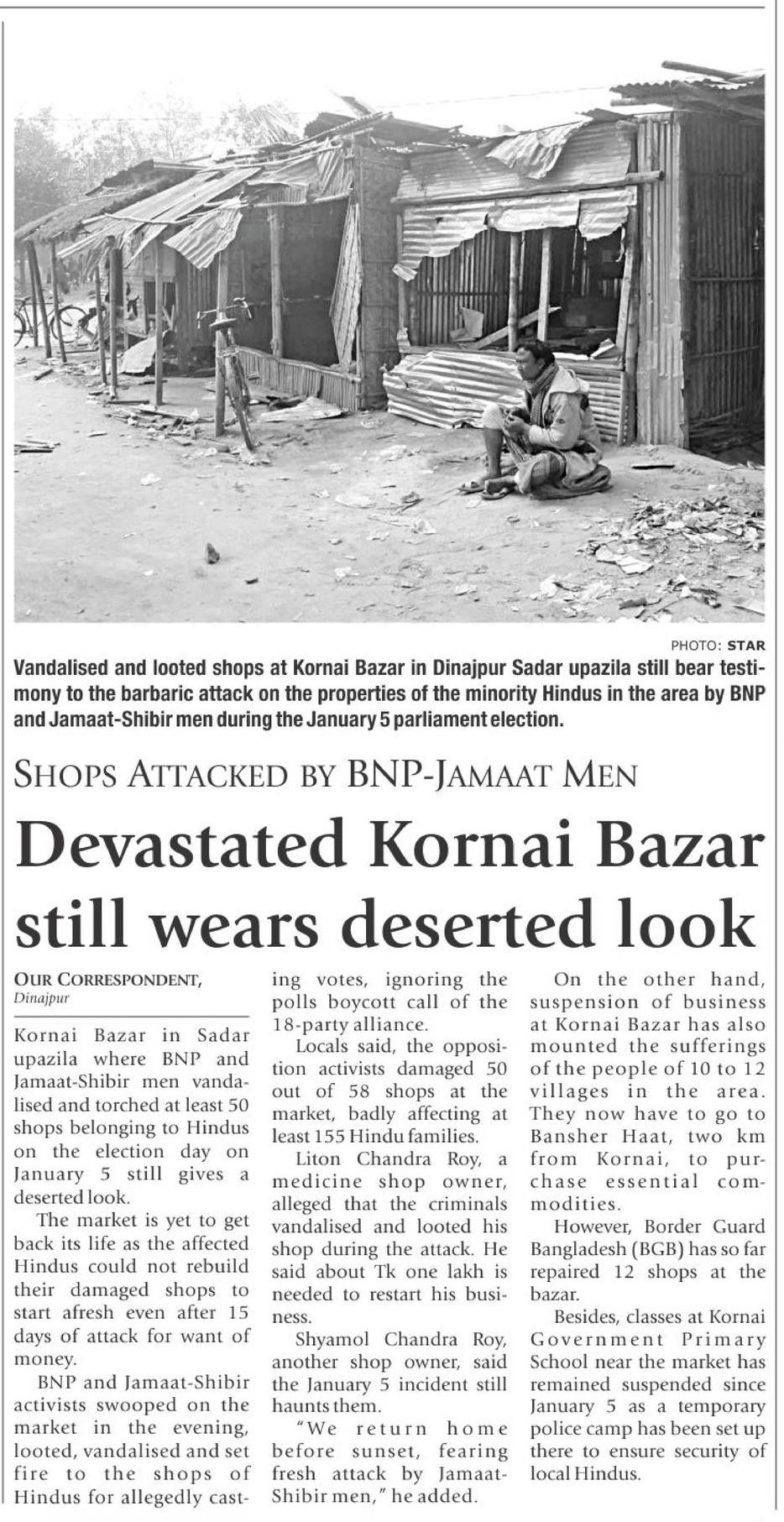 PHOTO: STAR

Vandalised and looted shops at Kornai Bazar in Dinajpur Sadar upazila still bear testimony to the barbaric attack on the properties of the minority Hindus in the area by BNP and Jamaat-Shibir men during the January 5 parliament election.

SHOPS ATTACKED BY BNP-JAMAAT MEN

Devastated Kornai Bazar still wears deserted look

OUR CORRESPONDENT, Dinajpur

Kornai Bazar in Sadar upazila where BNP and Jamaat-Shibir men vandalised and torched at least 50 shops belonging to Hindus on the election day on January 5 still gives a deserted look.

The market is yet to get back its life as the affected Hindus could not rebuild their damaged shops to start afresh even after 15 days of attack for want of money.

BNP and Jamaat-Shibir activists swooped on the market in the evening, looted, vandalised and set fire to the shops of Hindus for allegedly casting votes, ignoring the polls boycott call of the 18-party alliance.

Locals said, the opposition activists damaged 50 out of 58 shops at the market, badly affecting at least 155 Hindu families.

Liton Chandra Roy, a medicine shop owner, alleged that the criminals vandalised and looted his shop during the attack. He said about Tk one lakh is needed to restart his business.

Shyamol Chandra Roy, another shop owner, said the January 5 incident still haunts them.

"We return home before sunset, fearing fresh attack by Jamaat-Shibir men," he added.

On the other hand, suspension of business at Kornai Bazar has also mounted the sufferings of the people of 10 to 12 villages in the area. They now have to go to Bansher Haat, two km from Kornai, to purchase essential commodities.

However, Border Guard Bangladesh (BGB) has so far repaired 12 shops at the bazar.

Besides, classes at Kornai Government Primary School near the market has remained suspended since January 5 as a temporary police camp has been set up there to ensure security of local Hindus.